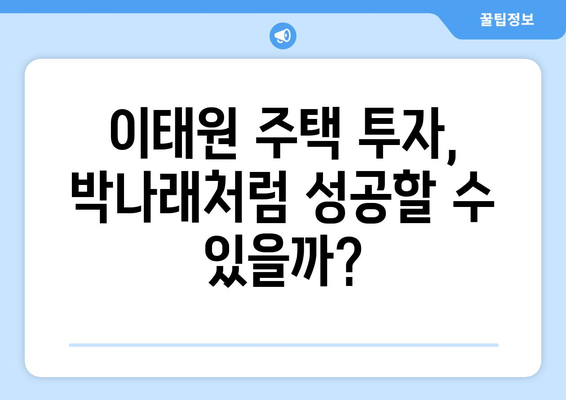 꿀팁정보

이태원 주택 투자, 박나래처럼 성공할 수 있을까?